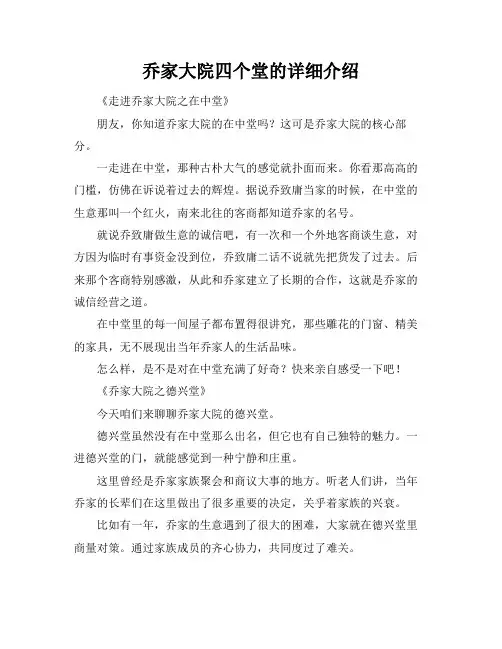 乔家大院四个堂的详细介绍

《走进乔家大院之在中堂》

朋友，你知道乔家大院的在中堂吗？这可是乔家大院的核心部分。

一走进在中堂，那种古朴大气的感觉就扑面而来。你看那高高的门槛，仿佛在诉说着过去的辉煌。据说乔致庸当家的时候，在中堂的生意那叫一个红火，南来北往的客商都知道乔家的名号。

就说乔致庸做生意的诚信吧，有一次和一个外地客商谈生意，对方因为临时有事资金没到位，乔致庸二话不说就先把货发了过去。后来那个客商特别感激，从此和乔家建立了长期的合作，这就是乔家的诚信经营之道。

在中堂里的每一间屋子都布置得很讲究，那些雕花的门窗、精美的家具，无不展现出当年乔家人的生活品味。

怎么样，是不是对在中堂充满了好奇？快来亲自感受一下吧！

《乔家大院之德兴堂》

今天咱们来聊聊乔家大院的德兴堂。

德兴堂虽然没有在中堂那么出名，但它也有自己独特的魅力。一进德兴堂的门，就能感觉到一种宁静和庄重。

这里曾经是乔家家族聚会和商议大事的地方。听老人们讲，当年乔家的长辈们在这里做出了很多重要的决定，关乎着家族的兴衰。

比如有一年，乔家的生意遇到了很大的困难，大家就在德兴堂里商量对策。通过家族成员的齐心协力，共同度过了难关。